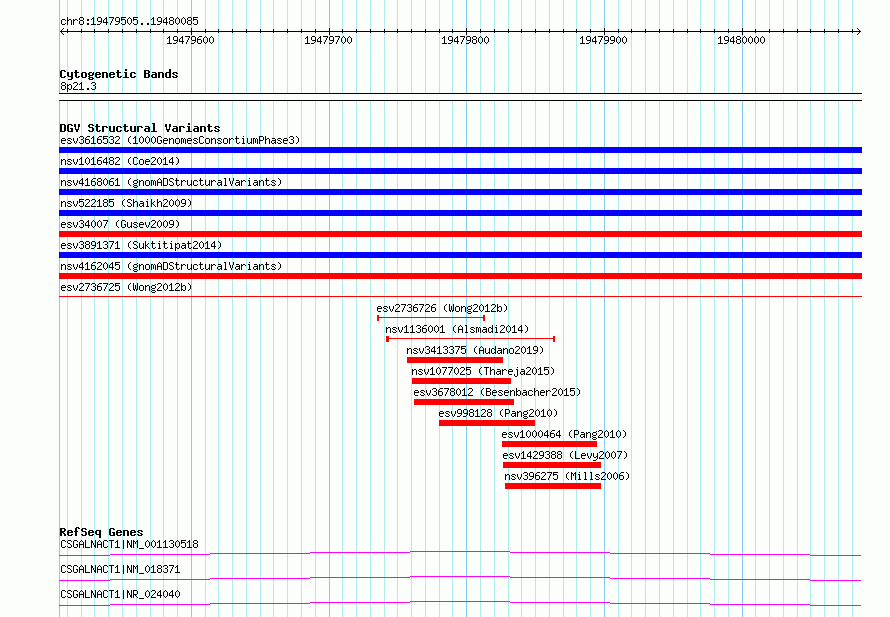 chr8:19479505..19480085

19479600 19479700 19479800 19479900 19480000

Cytogenetic Bands
8p21.3

DGV Structural Variants
esv3616532 (1000GenomesConsortiumPhase3)
nsv1016482 (Coe2014)
nsv4168061 (gnomADStructuralVariants)
nsv522185 (Shaikh2009)
esv34007 (Gusev2009)
esv3891371 (Suktitipat2014)
nsv4162045 (gnomADStructuralVariants)
esv2736725 (Wong2012b)
esv2736726 (Wong2012b)
nsv1136001 (Alsmadi2014)
nsv3413375 (Audano2019)
nsv1077025 (Thareja2015)
esv3678012 (Besenbacher2015)
esv998128 (Pang2010)
esv1000464 (Pang2010)
esv1429388 (Levy2007)
nsv396275 (Mills2006)

RefSeq Genes
CSGALNACT1|NM_001130518
CSGALNACT1|NM_018371
CSGALNACT1|NR_024040